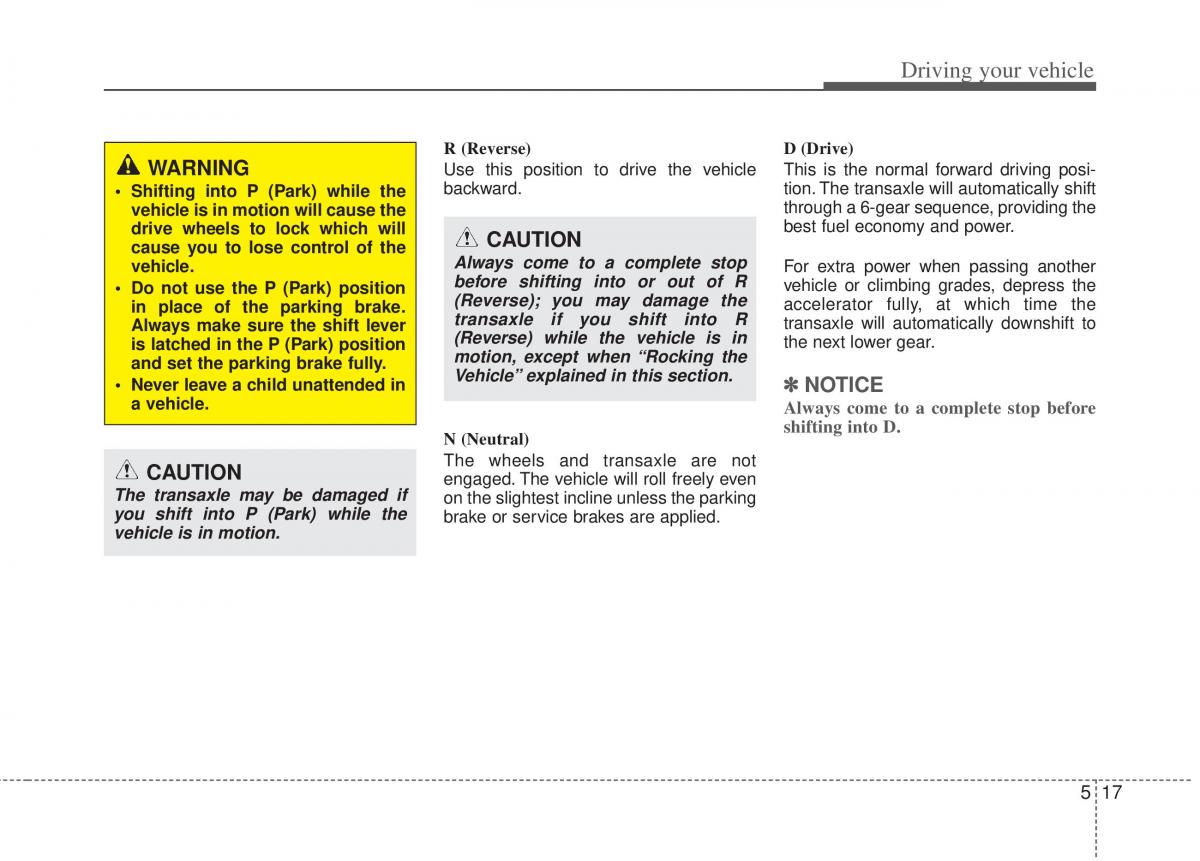 Driving your vehicle

WARNING
• Shifting into P (Park) while the vehicle is in motion will cause the drive wheels to lock which will cause you to lose control of the vehicle.
• Do not use the P (Park) position in place of the parking brake. Always make sure the shift lever is latched in the P (Park) position and set the parking brake fully.
• Never leave a child unattended in a vehicle.

CAUTION
The transaxle may be damaged if you shift into P (Park) while the vehicle is in motion.

R (Reverse)
Use this position to drive the vehicle backward.

CAUTION
Always come to a complete stop before shifting into or out of R (Reverse); you may damage the transaxle if you shift into R (Reverse) while the vehicle is in motion, except when “Rocking the Vehicle” explained in this section.

N (Neutral)
The wheels and transaxle are not engaged. The vehicle will roll freely even on the slightest incline unless the parking brake or service brakes are applied.

D (Drive)
This is the normal forward driving position. The transaxle will automatically shift through a 6-gear sequence, providing the best fuel economy and power.

For extra power when passing another vehicle or climbing grades, depress the accelerator fully, at which time the transaxle will automatically downshift to the next lower gear.

✽ NOTICE
Always come to a complete stop before shifting into D.

5 17